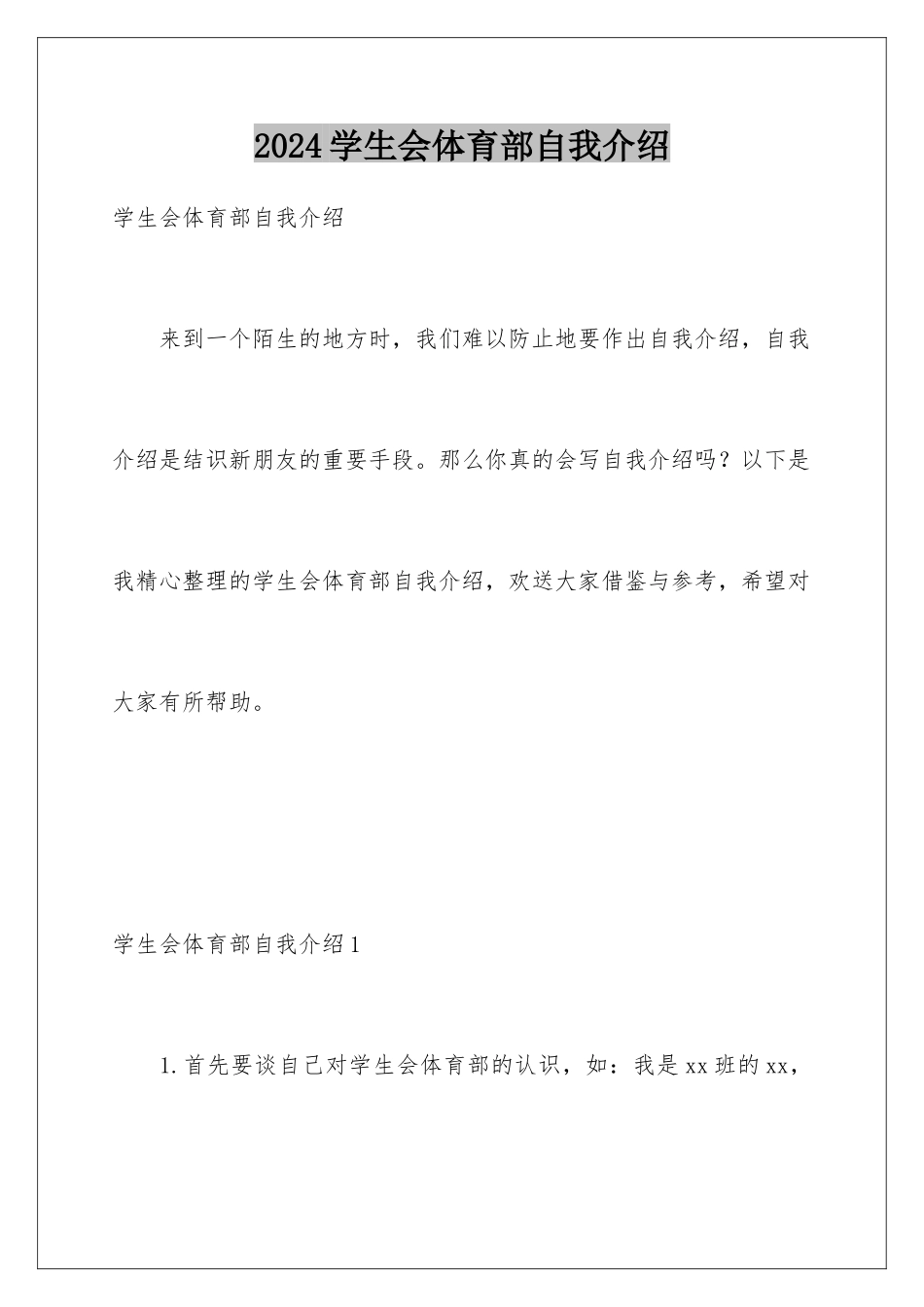 2024学生会体育部自我介绍

学生会体育部自我介绍

来到一个陌生的地方时，我们难以防止地要作出自我介绍，自我介绍是结识新朋友的重要手段。那么你真的会写自我介绍吗？以下是我精心整理的学生会体育部自我介绍，欢送大家借鉴与参考，希望对大家有所帮助。

学生会体育部自我介绍1

1.首先要谈自己对学生会体育部的认识，如：我是xx班的xx，